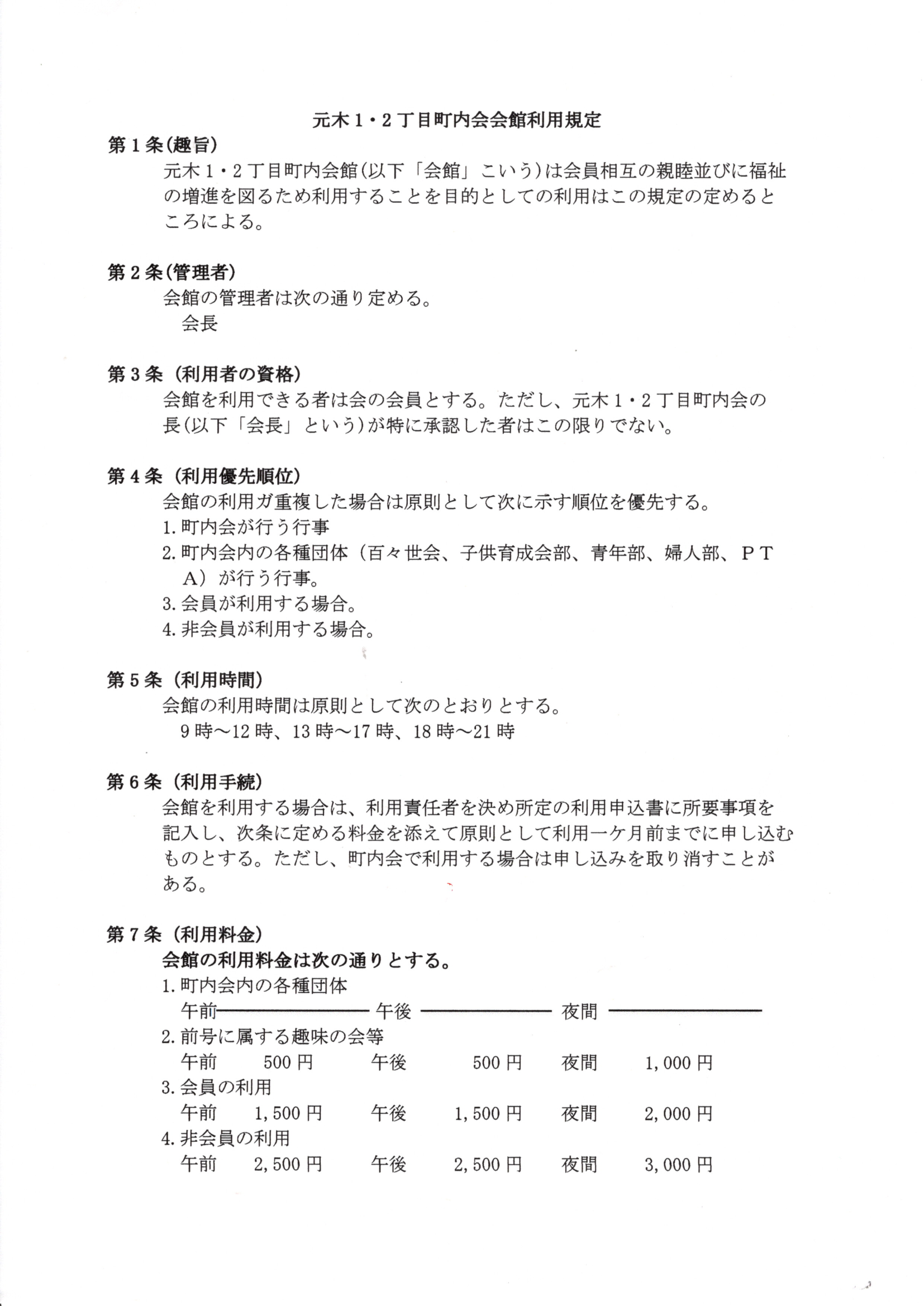 元木１・２丁目町内会会館利用規定

第１条(趣旨)

元木１・２丁目町内会館(以下「会館」こいう)は会員相互の親睦並びに福祉の増進を図るため利用することを目的としての利用はこの規定の定めるところによる。

第２条(管理者)

会館の管理者は次の通り定める。

会長

第３条（利用者の資格）

会館を利用できる者は会の会員とする。ただし、元木１・２丁目町内会の長(以下「会長」という)が特に承認した者はこの限りでない。

第４条（利用優先順位）

会館の利用ガ重複した場合は原則として次に示す順位を優先する。

1. 町内会が行う行事

2. 町内会内の各種団体（百々世会、子供育成会部、青年部、婦人部、ＰＴＡ）が行う行事。

3. 会員が利用する場合。

4. 非会員が利用する場合。

第５条（利用時間）

会館の利用時間は原則として次のとおりとする。

9時～12時、13時～17時、18時～21時

第６条（利用手続）

会館を利用する場合は、利用責任者を決め所定の利用申込書に所要事項を記入し、次条に定める料金を添えて原則として利用一ケ月前までに申し込むものとする。ただし、町内会で利用する場合は申し込みを取り消すことがある。

第７条（利用料金）

会館の利用料金は次の通りとする。

1. 町内会内の各種団体

午前―――――― 午後 ―――――― 夜間 ――――――

2. 前号に属する趣味の会等

午前 500円 午後 500円 夜間 1,000円

3. 会員の利用

午前 1,500円 午後 1,500円 夜間 2,000円

4. 非会員の利用

午前 2,500円 午後 2,500円 夜間 3,000円